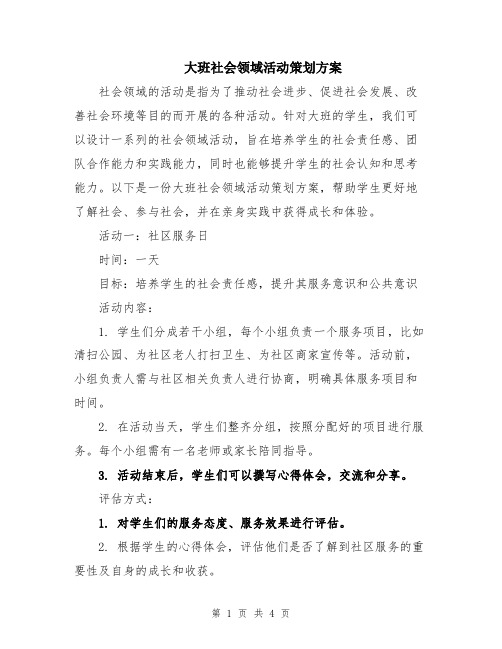 大班社会领域活动策划方案

社会领域的活动是指为了推动社会进步、促进社会发展、改善社会环境等目的而开展的各种活动。针对大班的学生，我们可以设计一系列的社会领域活动，旨在培养学生的社会责任感、团队合作能力和实践能力，同时也能够提升学生的社会认知和思考能力。以下是一份大班社会领域活动策划方案，帮助学生更好地了解社会、参与社会，并在亲身实践中获得成长和体验。

活动一：社区服务日

时间：一天

目标：培养学生的社会责任感，提升其服务意识和公共意识

活动内容：

1. 学生们分成若干小组，每个小组负责一个服务项目，比如清扫公园、为社区老人打扫卫生、为社区商家宣传等。活动前，小组负责人需与社区相关负责人进行协商，明确具体服务项目和时间。

2. 在活动当天，学生们整齐分组，按照分配好的项目进行服务。每个小组需有一名老师或家长陪同指导。

3. 活动结束后，学生们可以撰写心得体会，交流和分享。

评估方式：

1. 对学生们的服务态度、服务效果进行评估。

2. 根据学生的心得体会，评估他们是否了解到社区服务的重要性及自身的成长和收获。

第 1 页 共 4 页